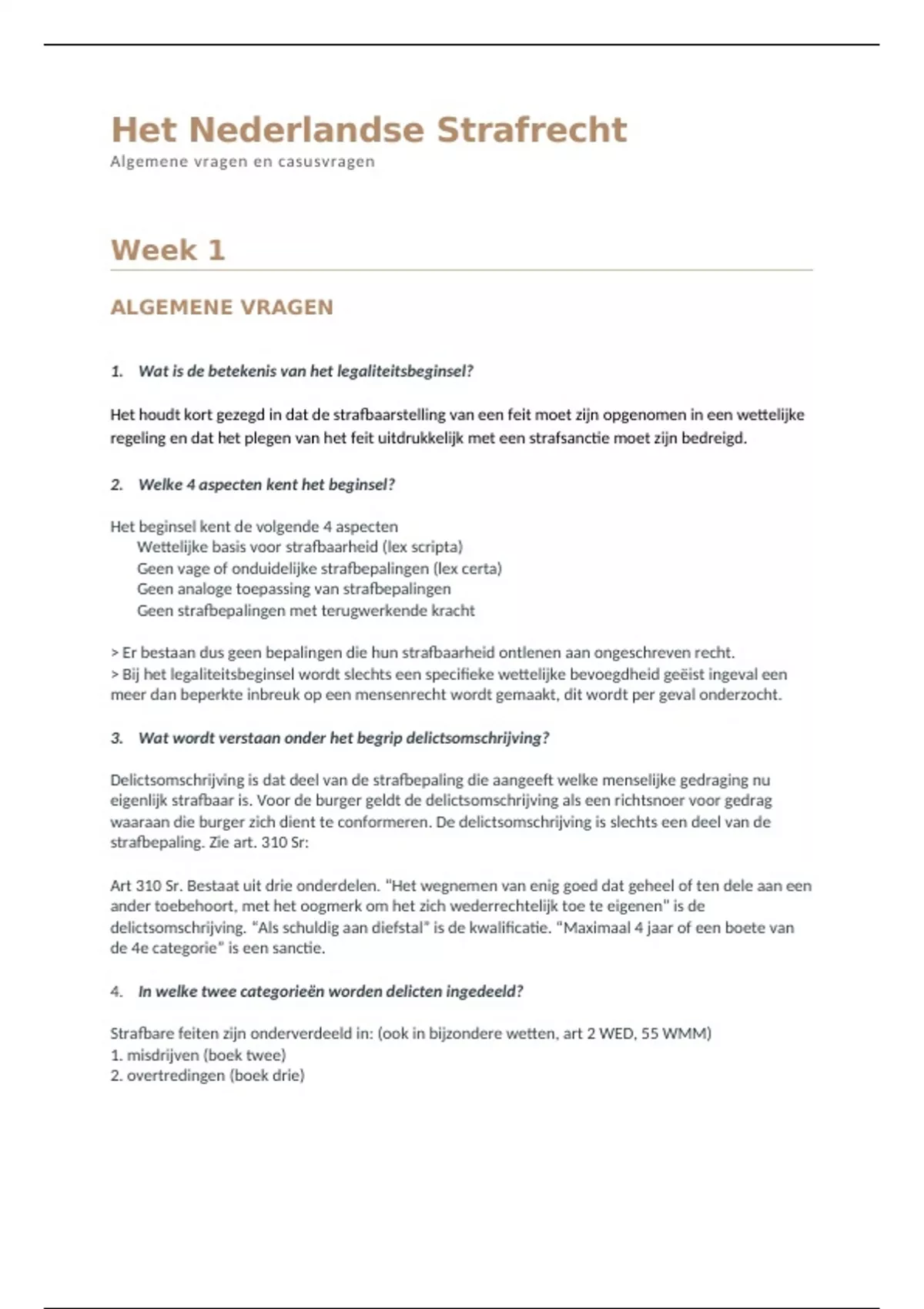 Het Nederlandse Strafrecht
Algemene vragen en casusvragen

Week 1

ALGEMENE VRAGEN

1. Wat is de betekenis van het legaliteitsbeginsel?

Het houdt kort gezegd in dat de strafbaarstelling van een feit moet zijn opgenomen in een wettelijke regeling en dat het plegen van het feit uitdrukkelijk met een strafsanctie moet zijn bedreigd.

2. Welke 4 aspecten kent het beginsel?

Het beginsel kent de volgende 4 aspecten
Wettelijke basis voor strafbaarheid (lex scripta)
Geen vage of onduidelijke strafbepalingen (lex certa)
Geen analoge toepassing van strafbepalingen
Geen strafbepalingen met terugwerkende kracht

> Er bestaan dus geen bepalingen die hun strafbaarheid ontlenen aan ongeschreven recht.
> Bij het legaliteitsbeginsel wordt slechts een specifieke wettelijke bevoegdheid geëist ingeval een meer dan beperkte inbreuk op een mensenrecht wordt gemaakt, dit wordt per geval onderzocht.

3. Wat wordt verstaan onder het begrip delictsomschrijving?

Delictsomschrijving is dat deel van de strafbepaling die aangeeft welke menselijke gedraging nu eigenlijk strafbaar is. Voor de burger geldt de delictsomschrijving als een richtsnoer voor gedrag waaraan die burger zich dient te conformeren. De delictsomschrijving is slechts een deel van de strafbepaling. Zie art. 310 Sr:

Art 310 Sr. Bestaat uit drie onderdelen. "Het wegnemen van enig goed dat geheel of ten dele aan een ander toebehoort, met het oogmerk om het zich wederrechtelijk toe te eigenen" is de delictsomschrijving. "Als schuldig aan diefstal" is de kwalificatie. "Maximaal 4 jaar of een boete van de 4e categorie" is een sanctie.

4. In welke twee categorieën worden delicten ingedeeld?

Strafbare feiten zijn onderverdeeld in: (ook in bijzondere wetten, art 2 WED, 55 WMM)
1. misdrijven (boek twee)
2. overtredingen (boek drie)